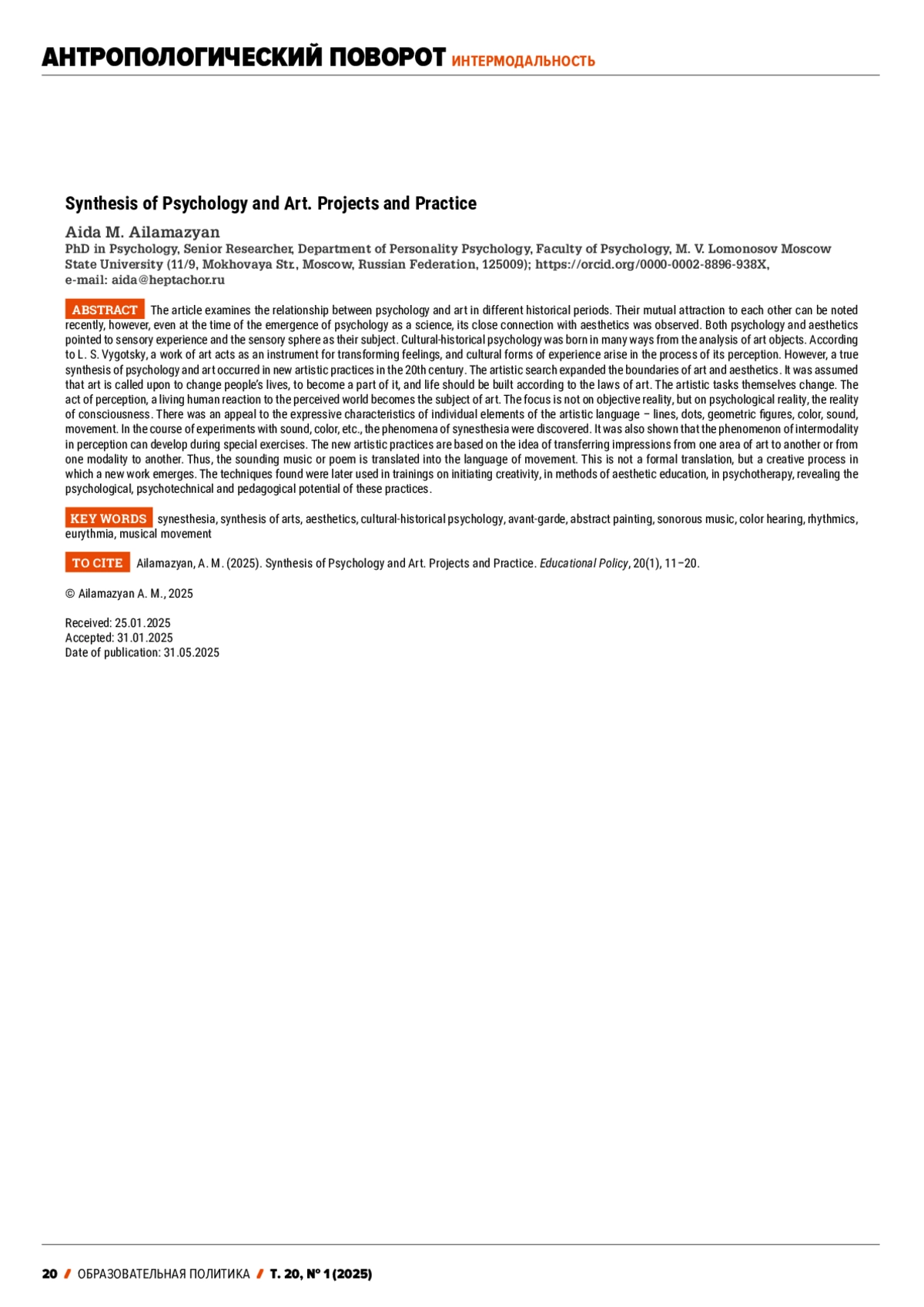 АНТРОПОЛОГИЧЕСКИЙ ПОВОРОТ ИНТЕРМОДАЛЬНОСТЬ

Synthesis of Psychology and Art. Projects and Practice

Aida M. Ailamazyan
PhD in Psychology, Senior Researcher, Department of Personality Psychology, Faculty of Psychology, M. V. Lomonosov Moscow State University (11/9, Mokhovaya Str., Moscow, Russian Federation, 125009); https://orcid.org/0000-0002-8896-938X, e-mail: aida@heptachor.ru

ABSTRACT The article examines the relationship between psychology and art in different historical periods. Their mutual attraction to each other can be noted recently, however, even at the time of the emergence of psychology as a science, its close connection with aesthetics was observed. Both psychology and aesthetics pointed to sensory experience and the sensory sphere as their subject. Cultural-historical psychology was born in many ways from the analysis of art objects. According to L. S. Vygotsky, a work of art acts as an instrument for transforming feelings, and cultural forms of experience arise in the process of its perception. However, a true synthesis of psychology and art occurred in new artistic practices in the 20th century. The artistic search expanded the boundaries of art and aesthetics. It was assumed that art is called upon to change people's lives, to become a part of it, and life should be built according to the laws of art. The artistic tasks themselves change. The act of perception, a living human reaction to the perceived world becomes the subject of art. The focus is not on objective reality, but on psychological reality, the reality of consciousness. There was an appeal to the expressive characteristics of individual elements of the artistic language – lines, dots, geometric figures, color, sound, movement. In the course of experiments with sound, color, etc., the phenomena of synesthesia were discovered. It was also shown that the phenomenon of intermodality in perception can develop during special exercises. The new artistic practices are based on the idea of transferring impressions from one area of art to another or from one modality to another. Thus, the sounding music or poem is translated into the language of movement. This is not a formal translation, but a creative process in which a new work emerges. The techniques found were later used in trainings on initiating creativity, in methods of aesthetic education, in psychotherapy, revealing the psychological, psychotechnical and pedagogical potential of these practices.

KEY WORDS synesthesia, synthesis of arts, aesthetics, cultural-historical psychology, avant-garde, abstract painting, sonorous music, color hearing, rhythmics, eurythmia, musical movement

TO CITE Ailamazyan, A. M. (2025). Synthesis of Psychology and Art. Projects and Practice. Educational Policy, 20(1), 11–20.

© Ailamazyan A. M., 2025

Received: 25.01.2025
Accepted: 31.01.2025
Date of publication: 31.05.2025

20 / ОБРАЗОВАТЕЛЬНАЯ ПОЛИТИКА / Т. 20, № 1 (2025)